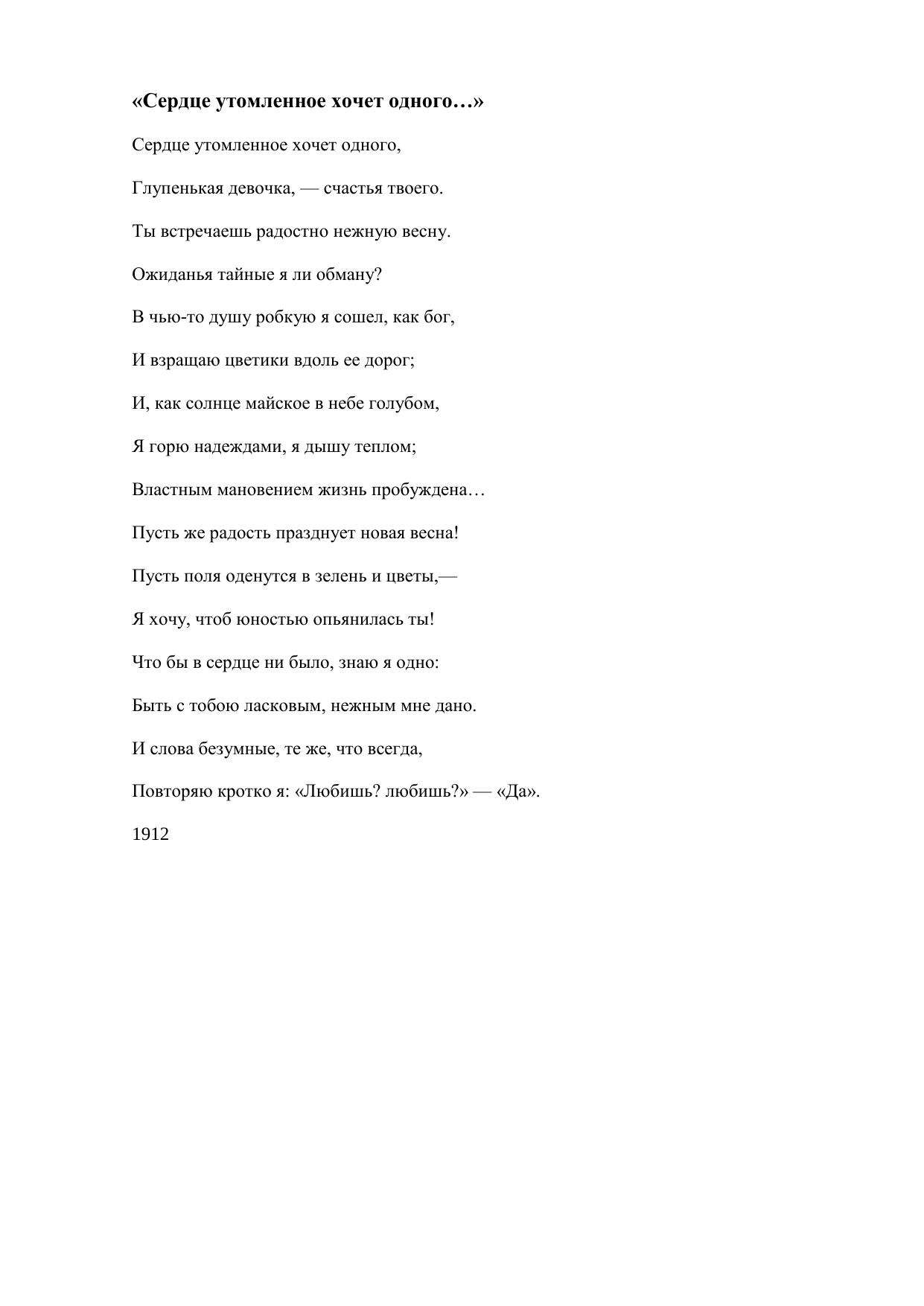 «Сердце утомленное хочет одного…»

Сердце утомленное хочет одного,

Глупенькая девочка, — счастья твоего.

Ты встречаешь радостно нежную весну.

Ожиданья тайные я ли обману?

В чью-то душу робкую я сошел, как бог,

И взращаю цветики вдоль ее дорог;

И, как солнце майское в небе голубом,

Я горю надеждами, я дышу теплом;

Властным мановением жизнь пробуждена…

Пусть же радость празднует новая весна!

Пусть поля оденутся в зелень и цветы,—

Я хочу, чтоб юностью опьянилась ты!

Что бы в сердце ни было, знаю я одно:

Быть с тобою ласковым, нежным мне дано.

И слова безумные, те же, что всегда,

Повторяю кротко я: «Любишь? любишь?» — «Да».

1912